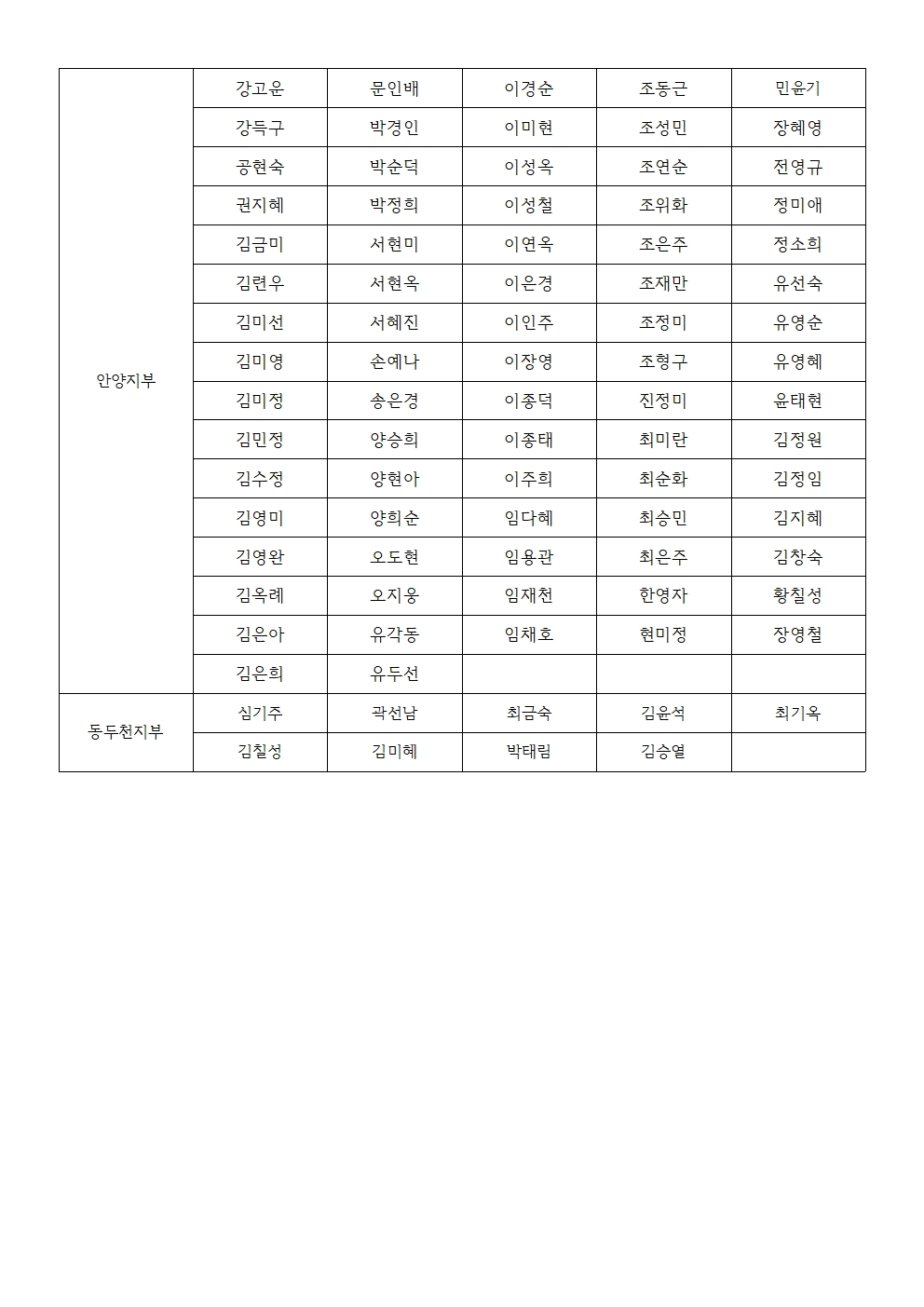 | | | | | | |
|---|---|---|---|---|---|
| 안양지부 | 강고운 | 문인배 | 이경순 | 조동근 | 민윤기 |
| | 강득구 | 박경인 | 이미현 | 조성민 | 장혜영 |
| | 공현숙 | 박순덕 | 이성옥 | 조연순 | 전영규 |
| | 권지혜 | 박정희 | 이성철 | 조위화 | 정미애 |
| | 김금미 | 서현미 | 이연옥 | 조은주 | 정소희 |
| | 김련우 | 서현옥 | 이은경 | 조재만 | 유선숙 |
| | 김미선 | 서혜진 | 이인주 | 조정미 | 유영순 |
| | 김미영 | 손예나 | 이장영 | 조형구 | 유영혜 |
| | 김미정 | 송은경 | 이종덕 | 진정미 | 윤태현 |
| | 김민정 | 양승희 | 이종태 | 최미란 | 김정원 |
| | 김수정 | 양현아 | 이주희 | 최순화 | 김정임 |
| | 김영미 | 양희순 | 임다혜 | 최승민 | 김지혜 |
| | 김영완 | 오도현 | 임용관 | 최은주 | 김창숙 |
| | 김옥례 | 오지웅 | 임재천 | 한영자 | 황칠성 |
| | 김은아 | 유각동 | 임채호 | 현미정 | 장영철 |
| | 김은희 | 유두선 | | | |
| 동두천지부 | 심기주 | 곽선남 | 최금숙 | 김윤석 | 최기옥 |
| | 김칠성 | 김미혜 | 박태림 | 김승열 | |